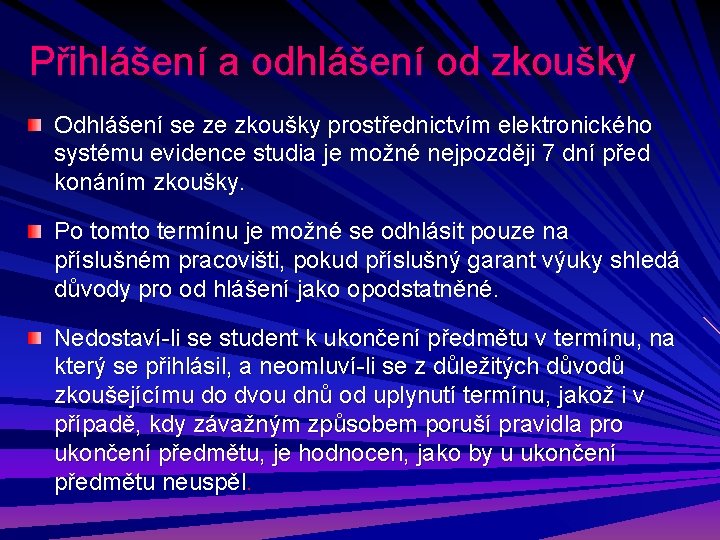 Přihlášení a odhlášení od zkoušky

Odhlášení se ze zkoušky prostřednictvím elektronického systému evidence studia je možné nejpozději 7 dní před konáním zkoušky.

Po tomto termínu je možné se odhlásit pouze na příslušném pracovišti, pokud příslušný garant výuky shledá důvody pro od hlášení jako opodstatněné.

Nedostaví-li se student k ukončení předmětu v termínu, na který se přihlásil, a neomluví-li se z důležitých důvodů zkoušejícímu do dvou dnů od uplynutí termínu, jakož i v případě, kdy závažným způsobem poruší pravidla pro ukončení předmětu, je hodnocen, jako by u ukončení předmětu neuspěl.